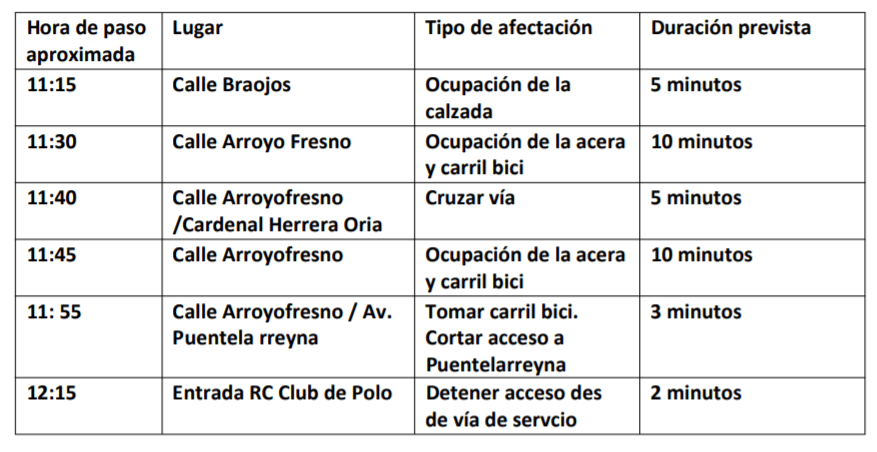 | Hora de paso aproximada | Lugar | Tipo de afectación | Duración prevista |
|---|---|---|---|
| 11:15 | Calle Braojos | Ocupación de la calzada | 5 minutos |
| 11:30 | Calle Arroyo Fresno | Ocupación de la acera y carril bici | 10 minutos |
| 11:40 | Calle Arroyofresno /Cardenal Herrera Oria | Cruzar vía | 5 minutos |
| 11:45 | Calle Arroyofresno | Ocupación de la acera y carril bici | 10 minutos |
| 11: 55 | Calle Arroyofresno / Av. Puentela rreyna | Tomar carril bici. Cortar acceso a Puentelarreyna | 3 minutos |
| 12:15 | Entrada RC Club de Polo | Detener acceso des de vía de servcio | 2 minutos |